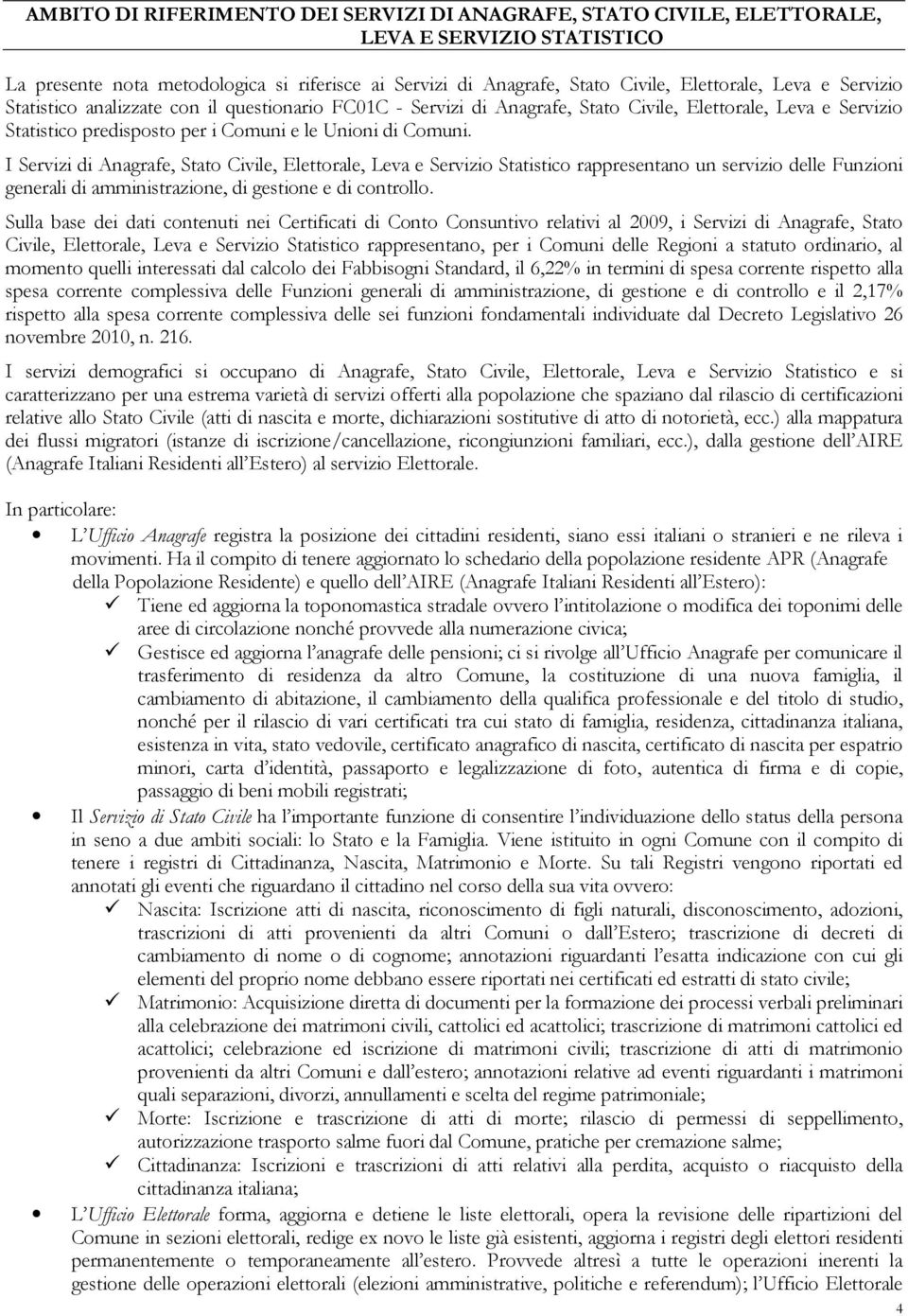 AMBITO DI RIFERIMENTO DEI SERVIZI DI ANAGRAFE, STATO CIVILE, ELETTORALE, LEVA E SERVIZIO STATISTICO

La presente nota metodologica si riferisce ai Servizi di Anagrafe, Stato Civile, Elettorale, Leva e Servizio Statistico analizzate con il questionario FC01C - Servizi di Anagrafe, Stato Civile, Elettorale, Leva e Servizio Statistico predisposto per i Comuni e le Unioni di Comuni.

I Servizi di Anagrafe, Stato Civile, Elettorale, Leva e Servizio Statistico rappresentano un servizio delle Funzioni generali di amministrazione, di gestione e di controllo.

Sulla base dei dati contenuti nei Certificati di Conto Consuntivo relativi al 2009, i Servizi di Anagrafe, Stato Civile, Elettorale, Leva e Servizio Statistico rappresentano, per i Comuni delle Regioni a statuto ordinario, al momento quelli interessati dal calcolo dei Fabbisogni Standard, il 6,22% in termini di spesa corrente rispetto alla spesa corrente complessiva delle Funzioni generali di amministrazione, di gestione e di controllo e il 2,17% rispetto alla spesa corrente complessiva delle sei funzioni fondamentali individuate dal Decreto Legislativo 26 novembre 2010, n. 216.

I servizi demografici si occupano di Anagrafe, Stato Civile, Elettorale, Leva e Servizio Statistico e si caratterizzano per una estrema varietà di servizi offerti alla popolazione che spaziano dal rilascio di certificazioni relative allo Stato Civile (atti di nascita e morte, dichiarazioni sostitutive di atto di notorietà, ecc.) alla mappatura dei flussi migratori (istanze di iscrizione/cancellazione, ricongiunzioni familiari, ecc.), dalla gestione dell'AIRE (Anagrafe Italiani Residenti all'Estero) al servizio Elettorale.

In particolare:
• L'Ufficio Anagrafe registra la posizione dei cittadini residenti, siano essi italiani o stranieri e ne rileva i movimenti. Ha il compito di tenere aggiornato lo schedario della popolazione residente APR (Anagrafe della Popolazione Residente) e quello dell'AIRE (Anagrafe Italiani Residenti all'Estero):
✓ Tiene ed aggiorna la toponomastica stradale ovvero l'intitolazione o modifica dei toponimi delle aree di circolazione nonché provvede alla numerazione civica;
✓ Gestisce ed aggiorna l'anagrafe delle pensioni; ci si rivolge all'Ufficio Anagrafe per comunicare il trasferimento di residenza da altro Comune, la costituzione di una nuova famiglia, il cambiamento di abitazione, il cambiamento della qualifica professionale e del titolo di studio, nonché per il rilascio di vari certificati tra cui stato di famiglia, residenza, cittadinanza italiana, esistenza in vita, stato vedovile, certificato anagrafico di nascita, certificato di nascita per espatrio minori, carta d'identità, passaporto e legalizzazione di foto, autentica di firma e di copie, passaggio di beni mobili registrati;
• Il Servizio di Stato Civile ha l'importante funzione di consentire l'individuazione dello status della persona in seno a due ambiti sociali: lo Stato e la Famiglia. Viene istituito in ogni Comune con il compito di tenere i registri di Cittadinanza, Nascita, Matrimonio e Morte. Su tali Registri vengono riportati ed annotati gli eventi che riguardano il cittadino nel corso della sua vita ovvero:
✓ Nascita: Iscrizione atti di nascita, riconoscimento di figli naturali, disconoscimento, adozioni, trascrizioni di atti provenienti da altri Comuni o dall'Estero; trascrizione di decreti di cambiamento di nome o di cognome; annotazioni riguardanti l'esatta indicazione con cui gli elementi del proprio nome debbano essere riportati nei certificati ed estratti di stato civile;
✓ Matrimonio: Acquisizione diretta di documenti per la formazione dei processi verbali preliminari alla celebrazione dei matrimoni civili, cattolici ed acattolici; trascrizione di matrimoni cattolici ed acattolici; celebrazione ed iscrizione di matrimoni civili; trascrizione di atti di matrimonio provenienti da altri Comuni e dall'estero; annotazioni relative ad eventi riguardanti i matrimoni quali separazioni, divorzi, annullamenti e scelta del regime patrimoniale;
✓ Morte: Iscrizione e trascrizione di atti di morte; rilascio di permessi di seppellimento, autorizzazione trasporto salme fuori dal Comune, pratiche per cremazione salme;
✓ Cittadinanza: Iscrizioni e trascrizioni di atti relativi alla perdita, acquisto o riacquisto della cittadinanza italiana;
• L'Ufficio Elettorale forma, aggiorna e detiene le liste elettorali, opera la revisione delle ripartizioni del Comune in sezioni elettorali, redige ex novo le liste già esistenti, aggiorna i registri degli elettori residenti permanentemente o temporaneamente all'estero. Provvede altresì a tutte le operazioni inerenti la gestione delle operazioni elettorali (elezioni amministrative, politiche e referendum); l'Ufficio Elettorale

4